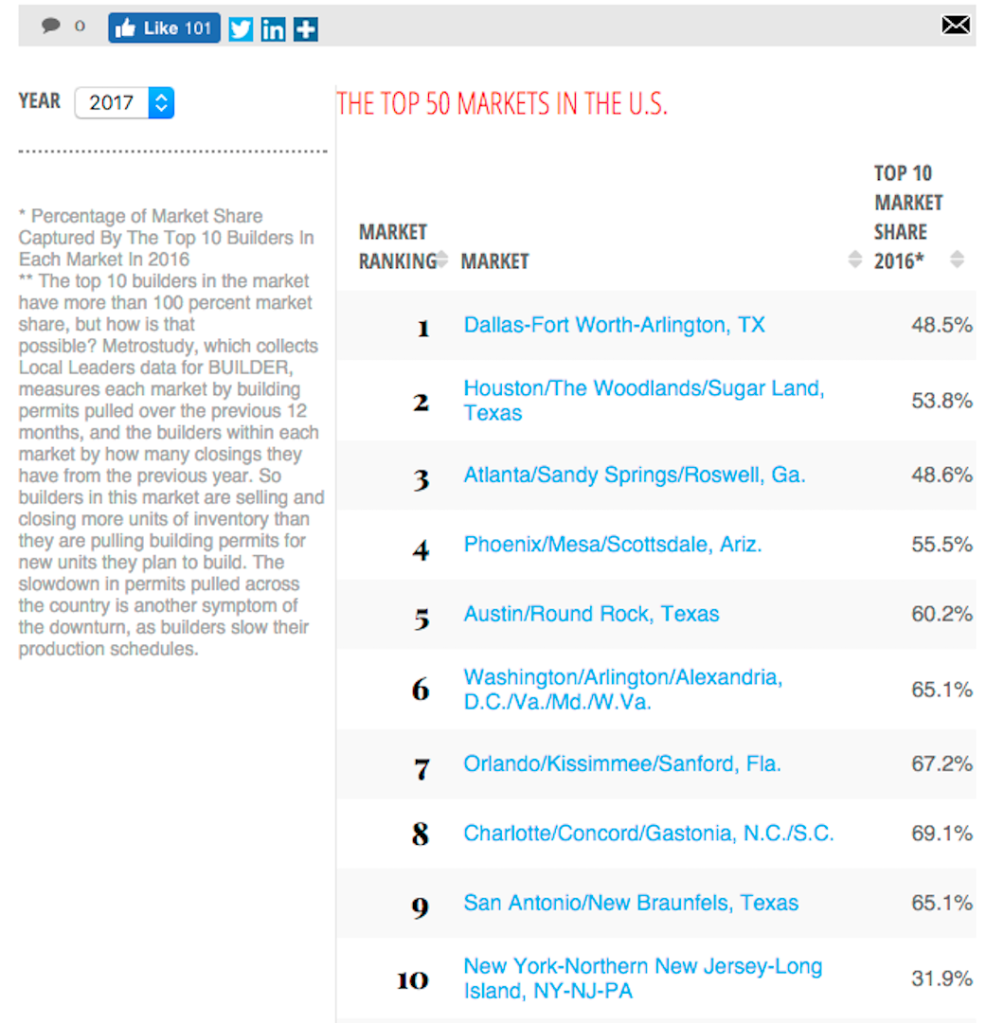 0 Like 101

YEAR 2017

* Percentage of Market Share Captured By The Top 10 Builders In Each Market In 2016
** The top 10 builders in the market have more than 100 percent market share, but how is that possible? Metrostudy, which collects Local Leaders data for BUILDER, measures each market by building permits pulled over the previous 12 months, and the builders within each market by how many closings they have from the previous year. So builders in this market are selling and closing more units of inventory than they are pulling building permits for new units they plan to build. The slowdown in permits pulled across the country is another symptom of the downturn, as builders slow their production schedules.

THE TOP 50 MARKETS IN THE U.S.

| MARKET RANKING | MARKET | TOP 10 MARKET SHARE 2016* |
|---|---|---|
| 1 | Dallas-Fort Worth-Arlington, TX | 48.5% |
| 2 | Houston/The Woodlands/Sugar Land, Texas | 53.8% |
| 3 | Atlanta/Sandy Springs/Roswell, Ga. | 48.6% |
| 4 | Phoenix/Mesa/Scottsdale, Ariz. | 55.5% |
| 5 | Austin/Round Rock, Texas | 60.2% |
| 6 | Washington/Arlington/Alexandria, D.C./Va./Md./W.Va. | 65.1% |
| 7 | Orlando/Kissimmee/Sanford, Fla. | 67.2% |
| 8 | Charlotte/Concord/Gastonia, N.C./S.C. | 69.1% |
| 9 | San Antonio/New Braunfels, Texas | 65.1% |
| 10 | New York-Northern New Jersey-Long Island, NY-NJ-PA | 31.9% |